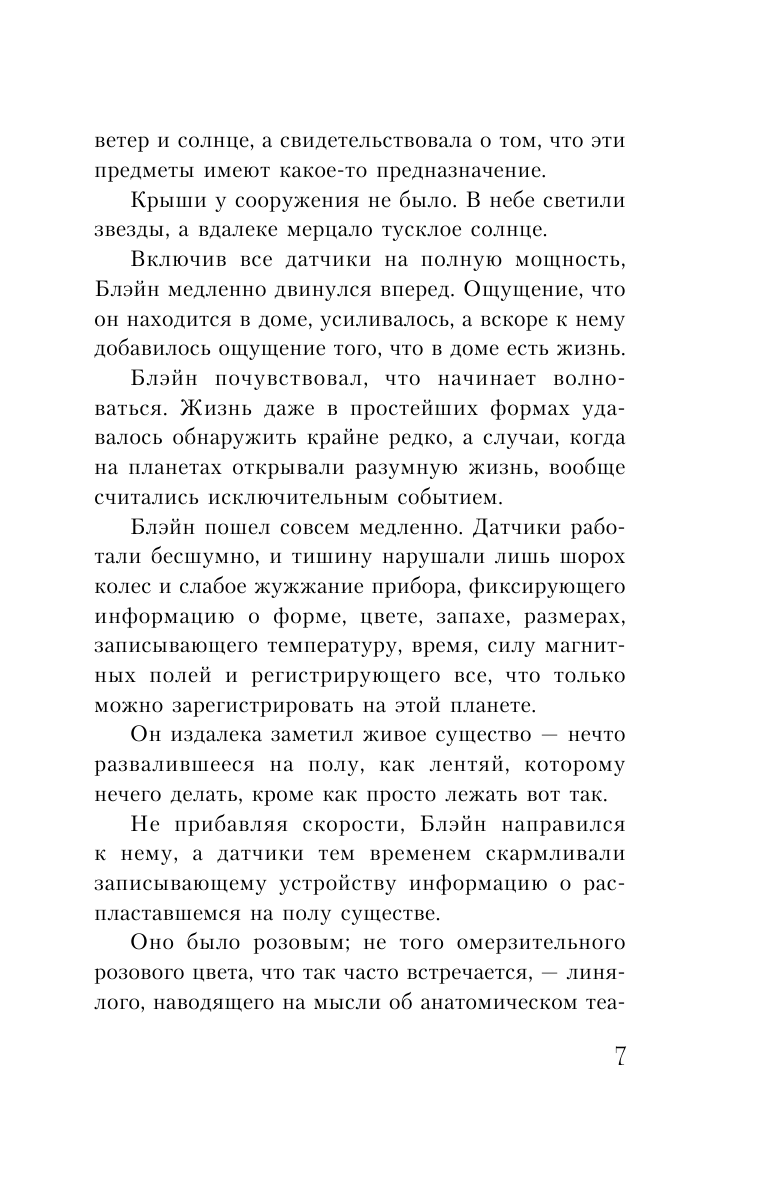 ветер и солнце, а свидетельствовала о том, что эти предметы имеют какое-то предназначение.

Крыши у сооружения не было. В небе светили звезды, а вдалеке мерцало тусклое солнце.

Включив все датчики на полную мощность, Блэйн медленно двинулся вперед. Ощущение, что он находится в доме, усиливалось, а вскоре к нему добавилось ощущение того, что в доме есть жизнь.

Блэйн почувствовал, что начинает волноваться. Жизнь даже в простейших формах удавалось обнаружить крайне редко, а случаи, когда на планетах открывали разумную жизнь, вообще считались исключительным событием.

Блэйн пошел совсем медленно. Датчики работали бесшумно, и тишину нарушали лишь шорох колес и слабое жужжание прибора, фиксирующего информацию о форме, цвете, запахе, размерах, записывающего температуру, время, силу магнитных полей и регистрирующего все, что только можно зарегистрировать на этой планете.

Он издалека заметил живое существо — нечто развалившееся на полу, как лентяй, которому нечего делать, кроме как просто лежать вот так.

Не прибавляя скорости, Блэйн направился к нему, а датчики тем временем скармливали записывающему устройству информацию о распластавшемся на полу существе.

Оно было розовым; не того омерзительного розового цвета, что так часто встречается, — линялого, наводящего на мысли об анатомическом теа-

7